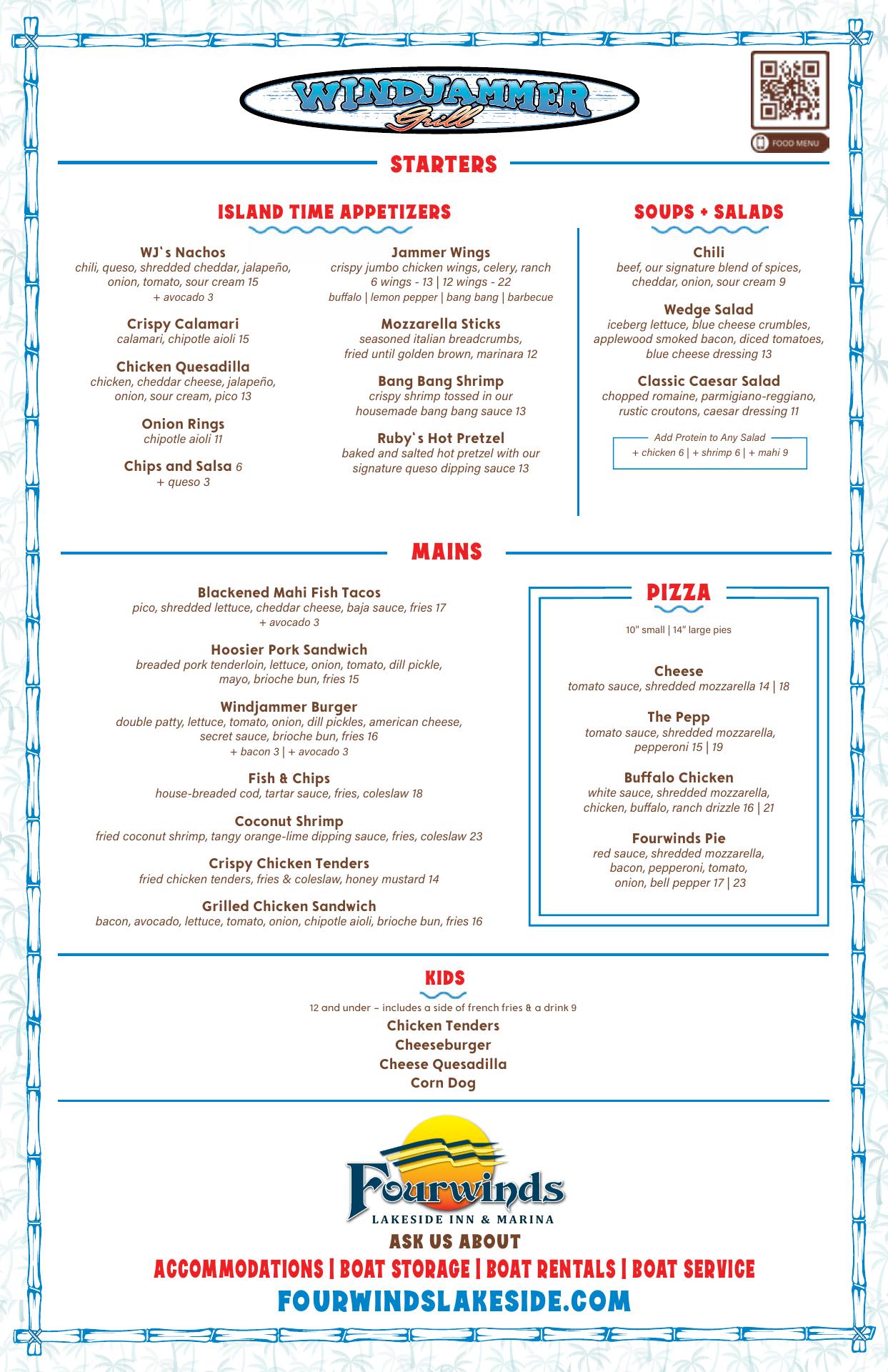 WINDJAMMER Grill

FOOD MENU

STARTERS

ISLAND TIME APPETIZERS

WJ's Nachos
chili, queso, shredded cheddar, jalapeño, onion, tomato, sour cream 15
+ avocado 3

Crispy Calamari
calamari, chipotle aioli 15

Chicken Quesadilla
chicken, cheddar cheese, jalapeño, onion, sour cream, pico 13

Onion Rings
chipotle aioli 11

Chips and Salsa 6
+ queso 3

Jammer Wings
crispy jumbo chicken wings, celery, ranch
6 wings - 13 | 12 wings - 22
buffalo | lemon pepper | bang bang | barbecue

Mozzarella Sticks
seasoned italian breadcrumbs, fried until golden brown, marinara 12

Bang Bang Shrimp
crispy shrimp tossed in our housemade bang bang sauce 13

Ruby's Hot Pretzel
baked and salted hot pretzel with our signature queso dipping sauce 13

SOUPS + SALADS

Chili
beef, our signature blend of spices, cheddar, onion, sour cream 9

Wedge Salad
iceberg lettuce, blue cheese crumbles, applewood smoked bacon, diced tomatoes, blue cheese dressing 13

Classic Caesar Salad
chopped romaine, parmigiano-reggiano, rustic croutons, caesar dressing 11

Add Protein to Any Salad
+ chicken 6 | + shrimp 6 | + mahi 9

MAINS

Blackened Mahi Fish Tacos
pico, shredded lettuce, cheddar cheese, baja sauce, fries 17
+ avocado 3

Hoosier Pork Sandwich
breaded pork tenderloin, lettuce, onion, tomato, dill pickle, mayo, brioche bun, fries 15

Windjammer Burger
double patty, lettuce, tomato, onion, dill pickles, american cheese, secret sauce, brioche bun, fries 16
+ bacon 3 | + avocado 3

Fish & Chips
house-breaded cod, tartar sauce, fries, coleslaw 18

Coconut Shrimp
fried coconut shrimp, tangy orange-lime dipping sauce, fries, coleslaw 23

Crispy Chicken Tenders
fried chicken tenders, fries & coleslaw, honey mustard 14

Grilled Chicken Sandwich
bacon, avocado, lettuce, tomato, onion, chipotle aioli, brioche bun, fries 16

PIZZA

10" small | 14" large pies

Cheese
tomato sauce, shredded mozzarella 14 | 18

The Pepp
tomato sauce, shredded mozzarella, pepperoni 15 | 19

Buffalo Chicken
white sauce, shredded mozzarella, chicken, buffalo, ranch drizzle 16 | 21

Fourwinds Pie
red sauce, shredded mozzarella, bacon, pepperoni, tomato, onion, bell pepper 17 | 23

KIDS

12 and under – includes a side of french fries & a drink 9
Chicken Tenders
Cheeseburger
Cheese Quesadilla
Corn Dog

Fourwinds
LAKESIDE INN & MARINA
ASK US ABOUT
ACCOMMODATIONS | BOAT STORAGE | BOAT RENTALS | BOAT SERVICE
FOURWINDSLAKESIDE.COM